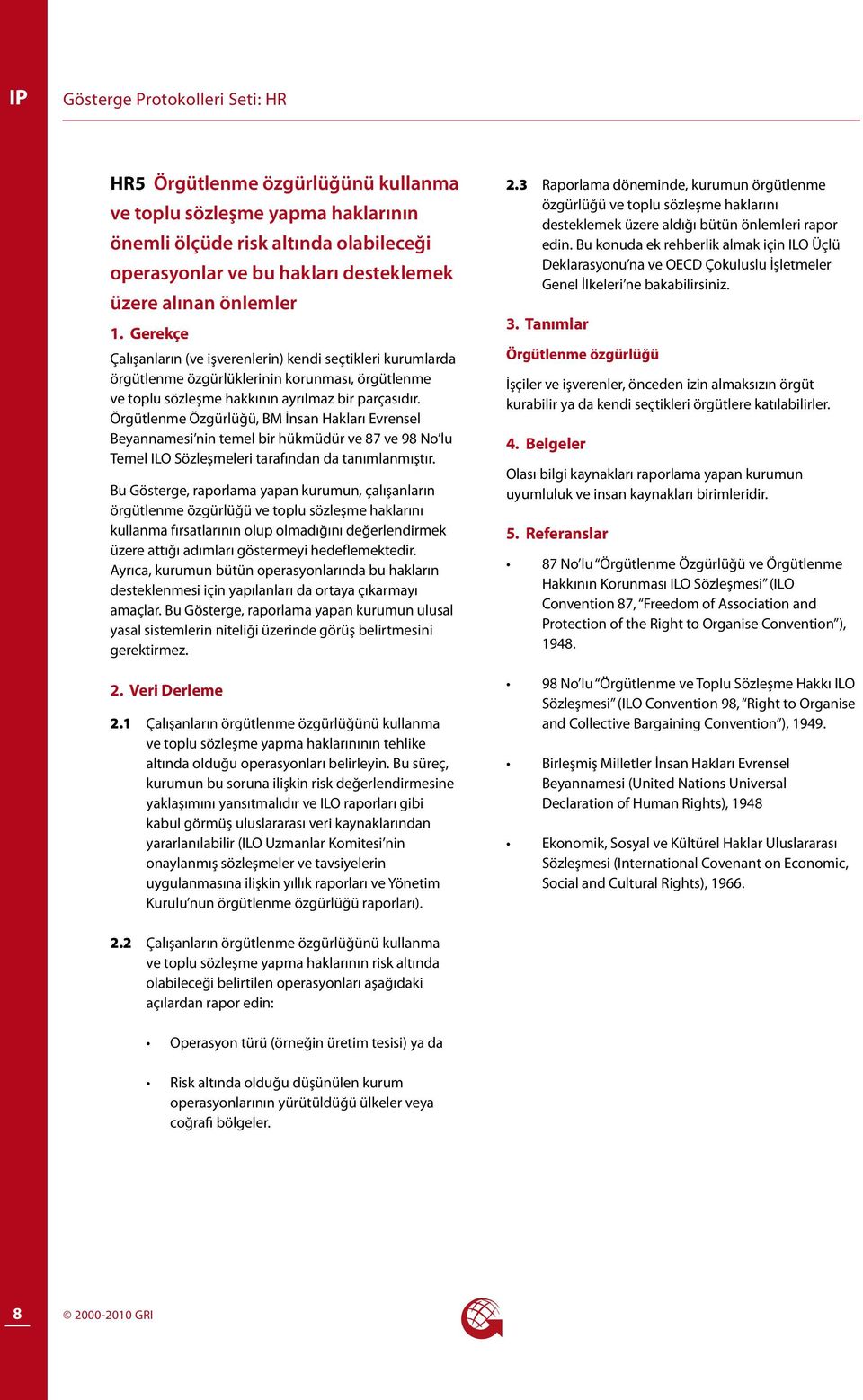 IP

Gösterge Protokolleri Seti: HR

HR5 Örgütlenme özgürlüğünü kullanma ve toplu sözleşme yapma haklarının önemli ölçüde risk altında olabileceği operasyonlar ve bu hakları desteklemek üzere alınan önlemler

1. Gerekçe

Çalışanların (ve işverenlerin) kendi seçtikleri kurumlarda örgütlenme özgürlüklerinin korunması, örgütlenme ve toplu sözleşme hakkının ayrılmaz bir parçasıdır. Örgütlenme Özgürlüğü, BM İnsan Hakları Evrensel Beyannamesi'nin temel bir hükmüdür ve 87 ve 98 No'lu Temel ILO Sözleşmeleri tarafından da tanımlanmıştır.

Bu Gösterge, raporlama yapan kurumun, çalışanların örgütlenme özgürlüğü ve toplu sözleşme haklarını kullanma fırsatlarının olup olmadığını değerlendirmek üzere attığı adımları göstermeyi hedeflemektedir. Ayrıca, kurumun bütün operasyonlarında bu hakların desteklenmesi için yapılanları da ortaya çıkarmayı amaçlar. Bu Gösterge, raporlama yapan kurumun ulusal yasal sistemlerin niteliği üzerinde görüş belirtmesini gerektirmez.

2. Veri Derleme

2.1 Çalışanların örgütlenme özgürlüğünü kullanma ve toplu sözleşme yapma haklarınının tehlike altında olduğu operasyonları belirleyin. Bu süreç, kurumun bu soruna ilişkin risk değerlendirmesine yaklaşımını yansıtmalıdır ve ILO raporları gibi kabul görmüş uluslararası veri kaynaklarından yararlanılabilir (ILO Uzmanlar Komitesi'nin onaylanmış sözleşmeler ve tavsiyelerin uygulanmasına ilişkin yıllık raporları ve Yönetim Kurulu'nun örgütlenme özgürlüğü raporları).

2.2 Çalışanların örgütlenme özgürlüğünü kullanma ve toplu sözleşme yapma haklarının risk altında olabileceği belirtilen operasyonları aşağıdaki açılardan rapor edin:

• Operasyon türü (örneğin üretim tesisi) ya da

• Risk altında olduğu düşünülen kurum operasyonlarının yürütüldüğü ülkeler veya coğrafi bölgeler.

2.3 Raporlama döneminde, kurumun örgütlenme özgürlüğü ve toplu sözleşme haklarını desteklemek üzere aldığı bütün önlemleri rapor edin. Bu konuda ek rehberlik almak için ILO Üçlü Deklarasyonu'na ve OECD Çokuluslu İşletmeler Genel İlkeleri'ne bakabilirsiniz.

3. Tanımlar

Örgütlenme özgürlüğü

İşçiler ve işverenler, önceden izin almaksızın örgüt kurabilir ya da kendi seçtikleri örgütlere katılabilirler.

4. Belgeler

Olası bilgi kaynakları raporlama yapan kurumun uyumluluk ve insan kaynakları birimleridir.

5. Referanslar

• 87 No'lu "Örgütlenme Özgürlüğü ve Örgütlenme Hakkının Korunması ILO Sözleşmesi" (ILO Convention 87, "Freedom of Association and Protection of the Right to Organise Convention"), 1948.

• 98 No'lu "Örgütlenme ve Toplu Sözleşme Hakkı ILO Sözleşmesi" (ILO Convention 98, "Right to Organise and Collective Bargaining Convention"), 1949.

• Birleşmiş Milletler İnsan Hakları Evrensel Beyannamesi (United Nations Universal Declaration of Human Rights), 1948

• Ekonomik, Sosyal ve Kültürel Haklar Uluslararası Sözleşmesi (International Covenant on Economic, Social and Cultural Rights), 1966.

8

© 2000-2010 GRI